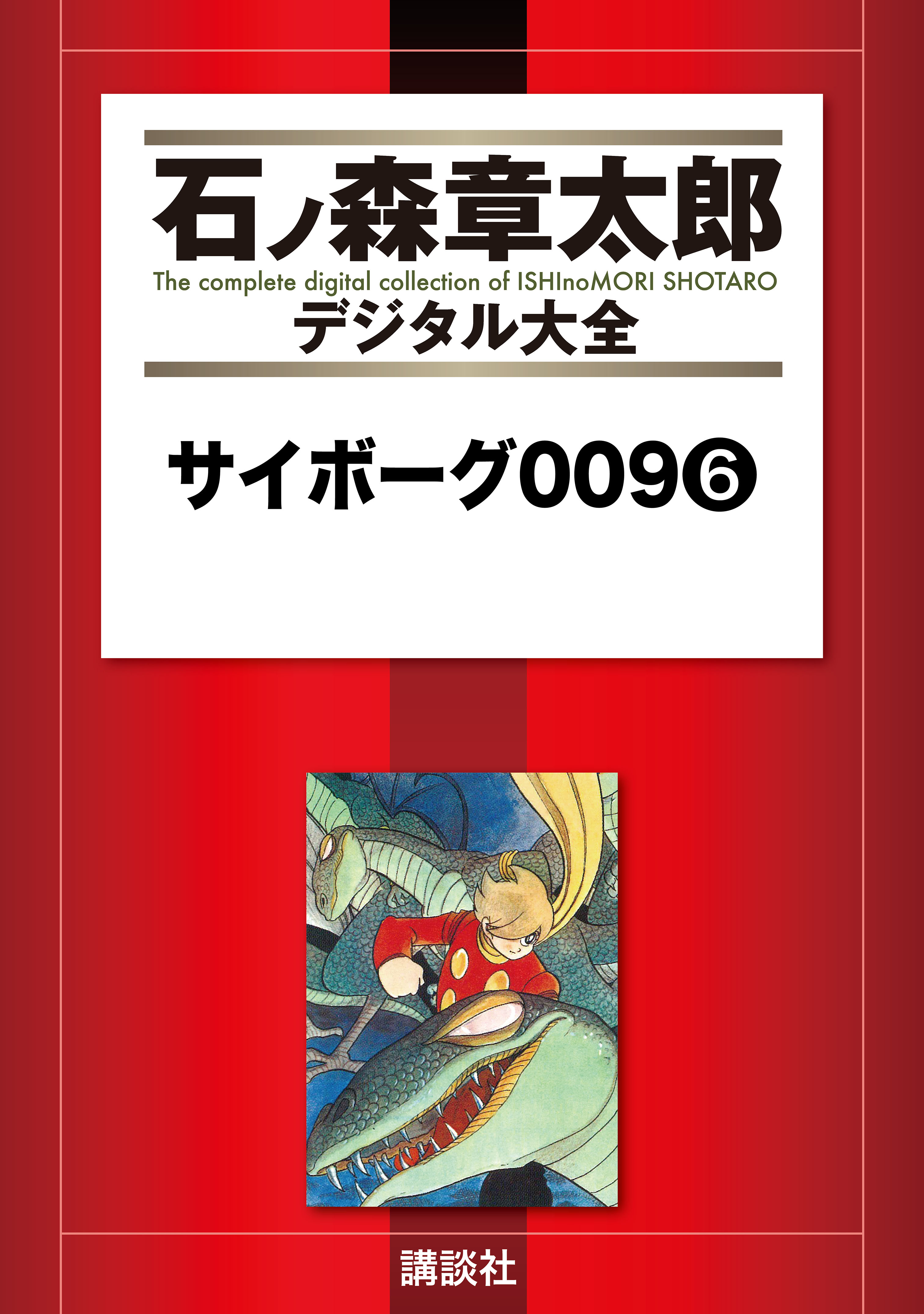 石ノ森章太郎
The complete digital collection of ISHInoMORI SHOTARO
デジタル大全

サイボーグ009⑥

講談社